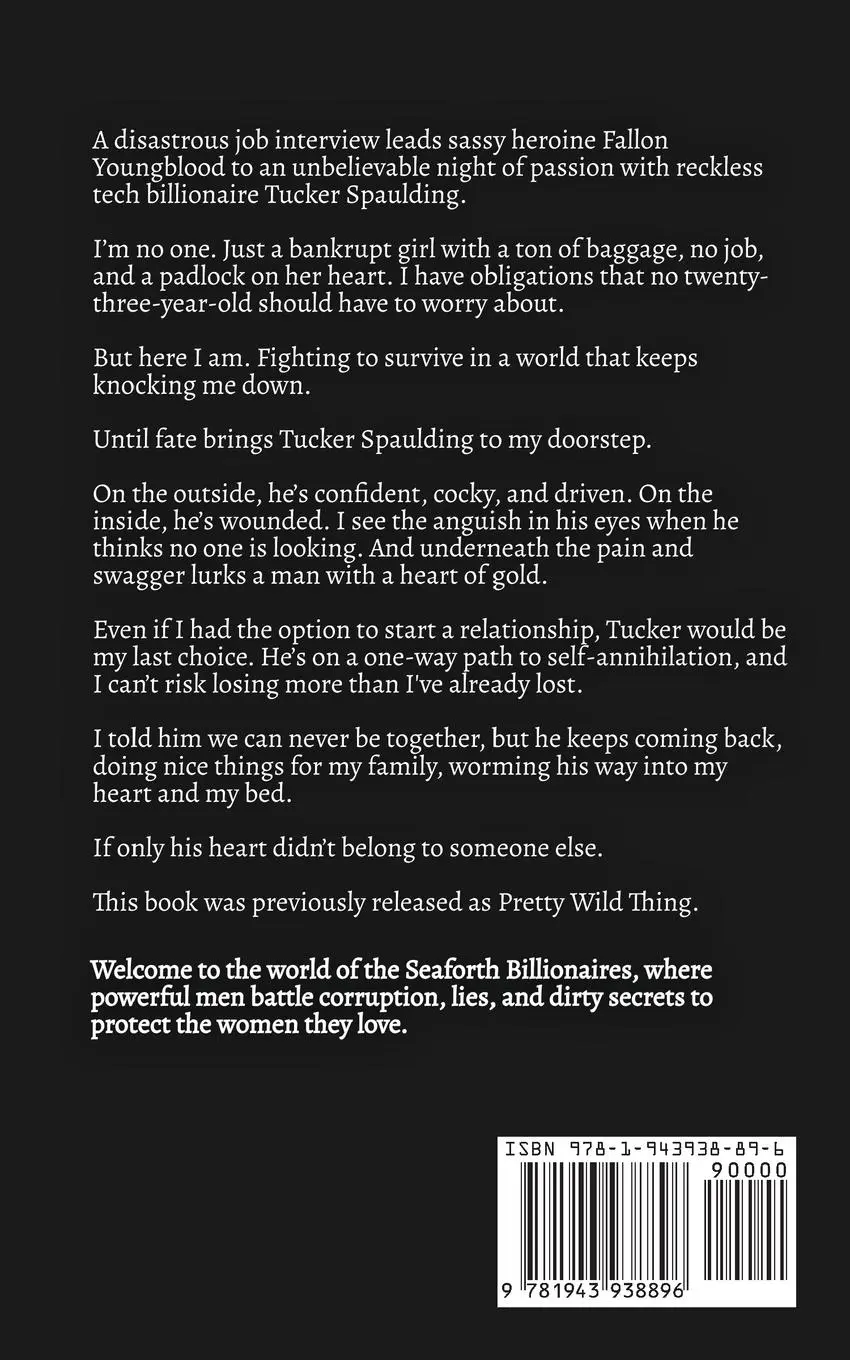 A disastrous job interview leads sassy heroine Fallon Youngblood to an unbelievable night of passion with reckless tech billionaire Tucker Spaulding.

I'm no one. Just a bankrupt girl with a ton of baggage, no job, and a padlock on her heart. I have obligations that no twenty-three-year-old should have to worry about.

But here I am. Fighting to survive in a world that keeps knocking me down.

Until fate brings Tucker Spaulding to my doorstep.

On the outside, he's confident, cocky, and driven. On the inside, he's wounded. I see the anguish in his eyes when he thinks no one is looking. And underneath the pain and swagger lurks a man with a heart of gold.

Even if I had the option to start a relationship, Tucker would be my last choice. He's on a one-way path to self-annihilation, and I can't risk losing more than I've already lost.

I told him we can never be together, but he keeps coming back, doing nice things for my family, worming his way into my heart and my bed.

If only his heart didn't belong to someone else.

This book was previously released as Pretty Wild Thing.

Welcome to the world of the Seaforth Billionaires, where powerful men battle corruption, lies, and dirty secrets to protect the women they love.

ISBN 978-1-943938-89-6
90000
9 781943 938896